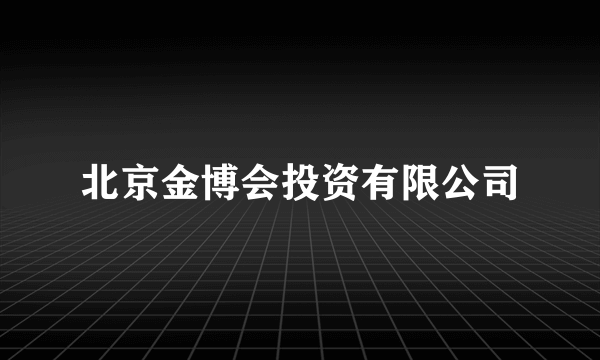 北京金博会投资有限公司